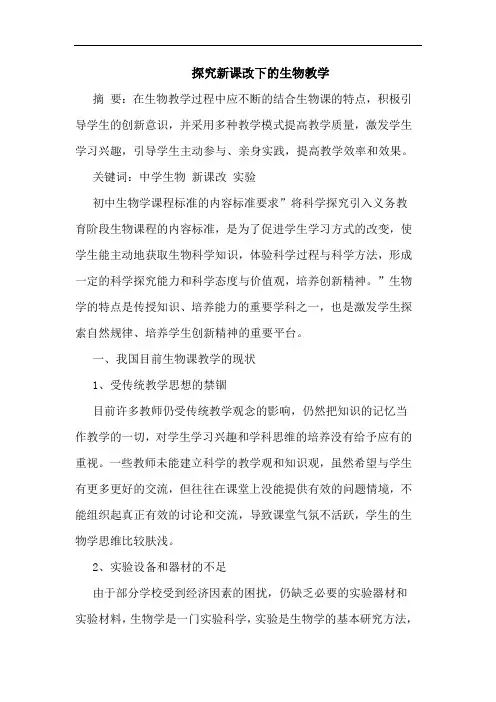 探究新课改下的生物教学

摘 要：在生物教学过程中应不断的结合生物课的特点，积极引导学生的创新意识，并采用多种教学模式提高教学质量，激发学生学习兴趣，引导学生主动参与、亲身实践，提高教学效率和效果。

关键词：中学生物 新课改 实验

初中生物学课程标准的内容标准要求”将科学探究引入义务教育阶段生物课程的内容标准，是为了促进学生学习方式的改变，使学生能主动地获取生物科学知识，体验科学过程与科学方法，形成一定的科学探究能力和科学态度与价值观，培养创新精神。”生物学的特点是传授知识、培养能力的重要学科之一，也是激发学生探索自然规律、培养学生创新精神的重要平台。

一、我国目前生物课教学的现状

1、受传统教学思想的禁锢

目前许多教师仍受传统教学观念的影响，仍然把知识的记忆当作教学的一切，对学生学习兴趣和学科思维的培养没有给予应有的重视。一些教师未能建立科学的教学观和知识观，虽然希望与学生有更多更好的交流，但往往在课堂上没能提供有效的问题情境，不能组织起真正有效的讨论和交流，导致课堂气氛不活跃，学生的生物学思维比较肤浅。

2、实验设备和器材的不足

由于部分学校受到经济因素的困扰，仍缺乏必要的实验器材和实验材料，生物学是一门实验科学，实验是生物学的基本研究方法，